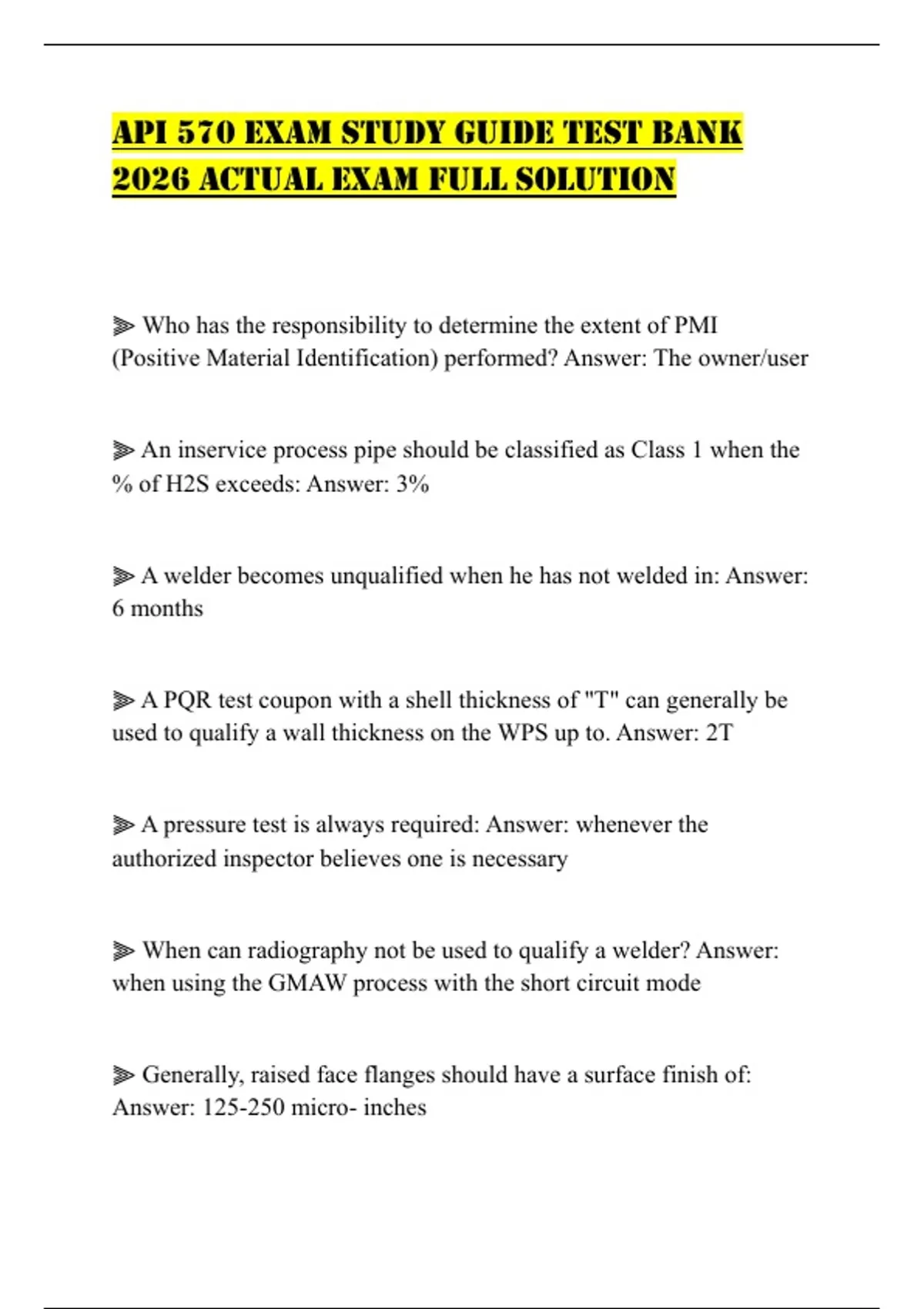 API 570 EXAM STUDY GUIDE TEST BANK 2026 ACTUAL EXAM FULL SOLUTION

⫸ Who has the responsibility to determine the extent of PMI (Positive Material Identification) performed? Answer: The owner/user

⫸ An inservice process pipe should be classified as Class 1 when the % of H2S exceeds: Answer: 3%

⫸ A welder becomes unqualified when he has not welded in: Answer: 6 months

⫸ A PQR test coupon with a shell thickness of "T" can generally be used to qualify a wall thickness on the WPS up to. Answer: 2T

⫸ A pressure test is always required: Answer: whenever the authorized inspector believes one is necessary

⫸ When can radiography not be used to qualify a welder? Answer: when using the GMAW process with the short circuit mode

⫸ Generally, raised face flanges should have a surface finish of: Answer: 125-250 micro- inches